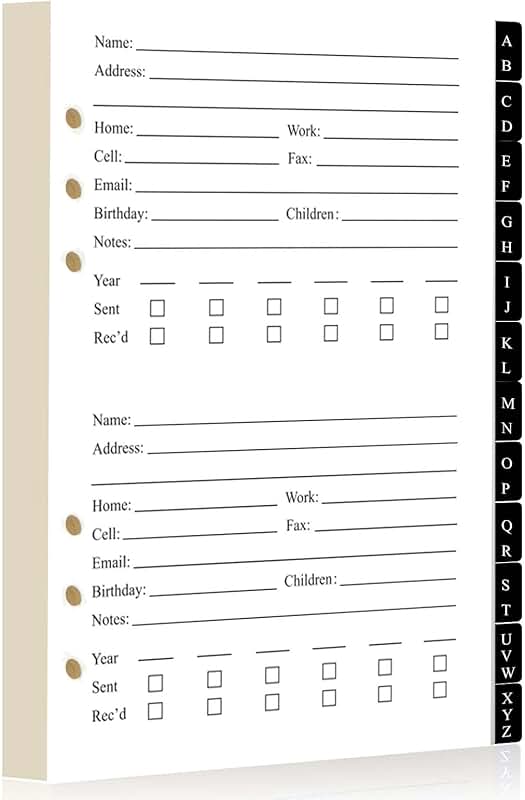 Name:
Address:

Home: Work:
Cell: Fax:
Email:
Birthday: Children:
Notes:

Year
Sent
Rec'd

Name:
Address:

Home: Work:
Cell: Fax:
Email:
Birthday: Children:
Notes:

Year
Sent
Rec'd

A B
C D
E F
G H
I J
K L
M N
O P
Q R
S T
U V W
X Y Z